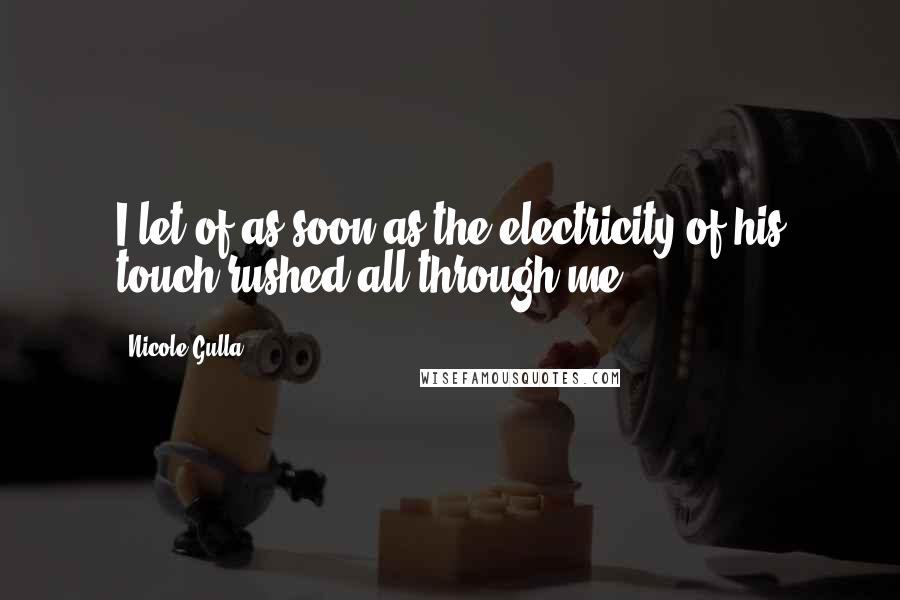 I let of as soon as the electricity of his touch rushed all through me.

Nicole Gulla

WISEFAMOUSQUOTES.COM